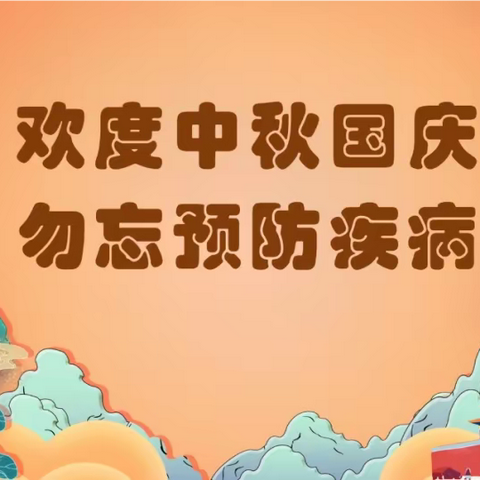 欢度中秋国庆
勿忘预防疾病